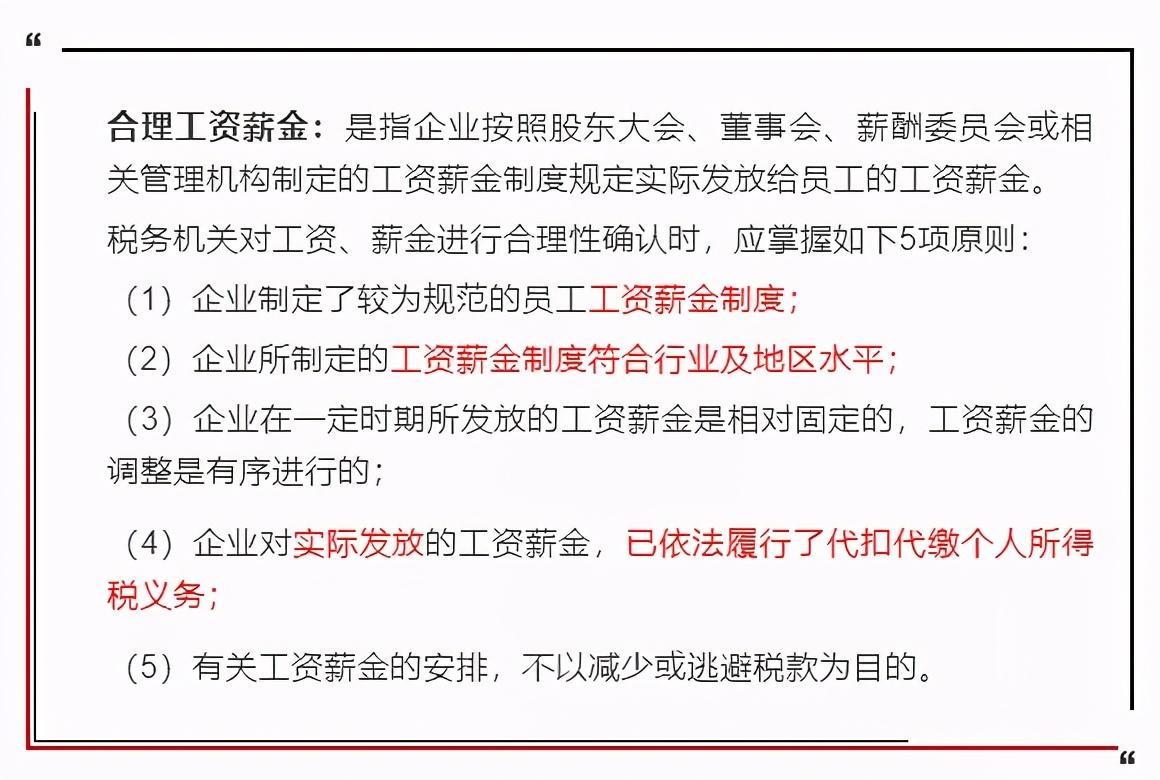 “

合理工资薪金：是指企业按照股东大会、董事会、薪酬委员会或相关管理机构制定的工资薪金制度规定实际发放给员工的工资薪金。

税务机关对工资、薪金进行合理性确认时，应掌握如下5项原则：

（1）企业制定了较为规范的员工工资薪金制度；

（2）企业所制定的工资薪金制度符合行业及地区水平；

（3）企业在一定时期所发放的工资薪金是相对固定的，工资薪金的调整是有序进行的；

（4）企业对实际发放的工资薪金，已依法履行了代扣代缴个人所得税义务；

（5）有关工资薪金的安排，不以减少或逃避税款为目的。

“